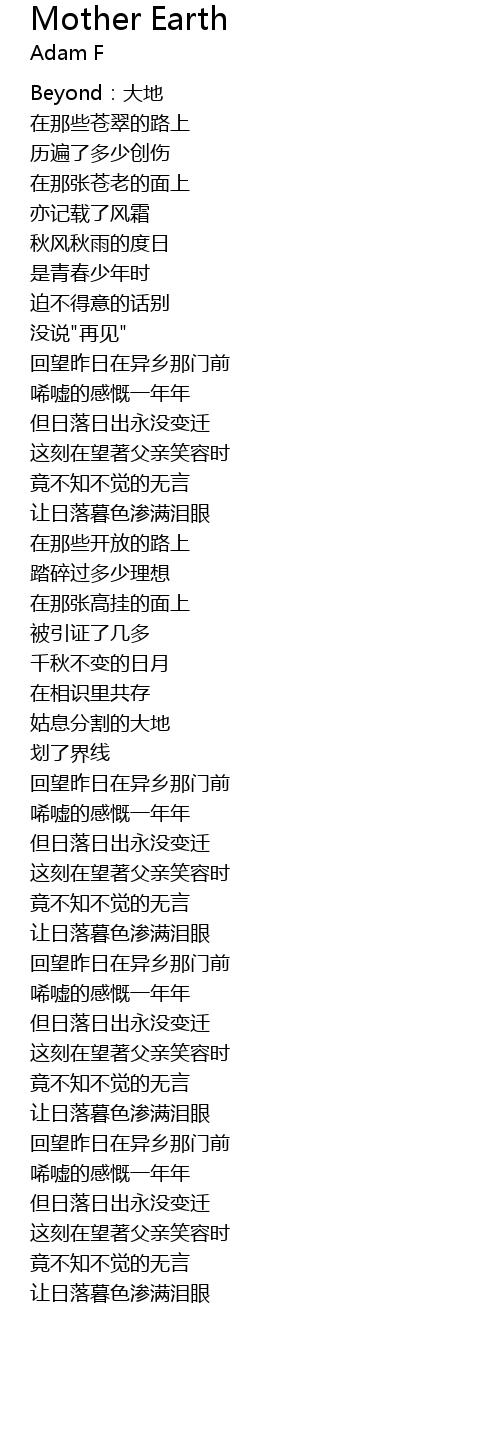 Mother Earth
Adam F

Beyond：大地
在那些苍翠的路上
历遍了多少创伤
在那张苍老的面上
亦记载了风霜
秋风秋雨的度日
是青春少年时
迫不得意的话别
没说“再见”
回望昨日在异乡那门前
唏嘘的感慨一年年
但日落日出永没变迁
这刻在望著父亲笑容时
竟不知不觉的无言
让日落暮色渗满泪眼
在那些开放的路上
踏碎过多少理想
在那张高挂的面上
被引证了几多
千秋不变的日月
在相识里共存
姑息分割的大地
划了界线
回望昨日在异乡那门前
唏嘘的感慨一年年
但日落日出永没变迁
这刻在望著父亲笑容时
竟不知不觉的无言
让日落暮色渗满泪眼
回望昨日在异乡那门前
唏嘘的感慨一年年
但日落日出永没变迁
这刻在望著父亲笑容时
竟不知不觉的无言
让日落暮色渗满泪眼
回望昨日在异乡那门前
唏嘘的感慨一年年
但日落日出永没变迁
这刻在望著父亲笑容时
竟不知不觉的无言
让日落暮色渗满泪眼